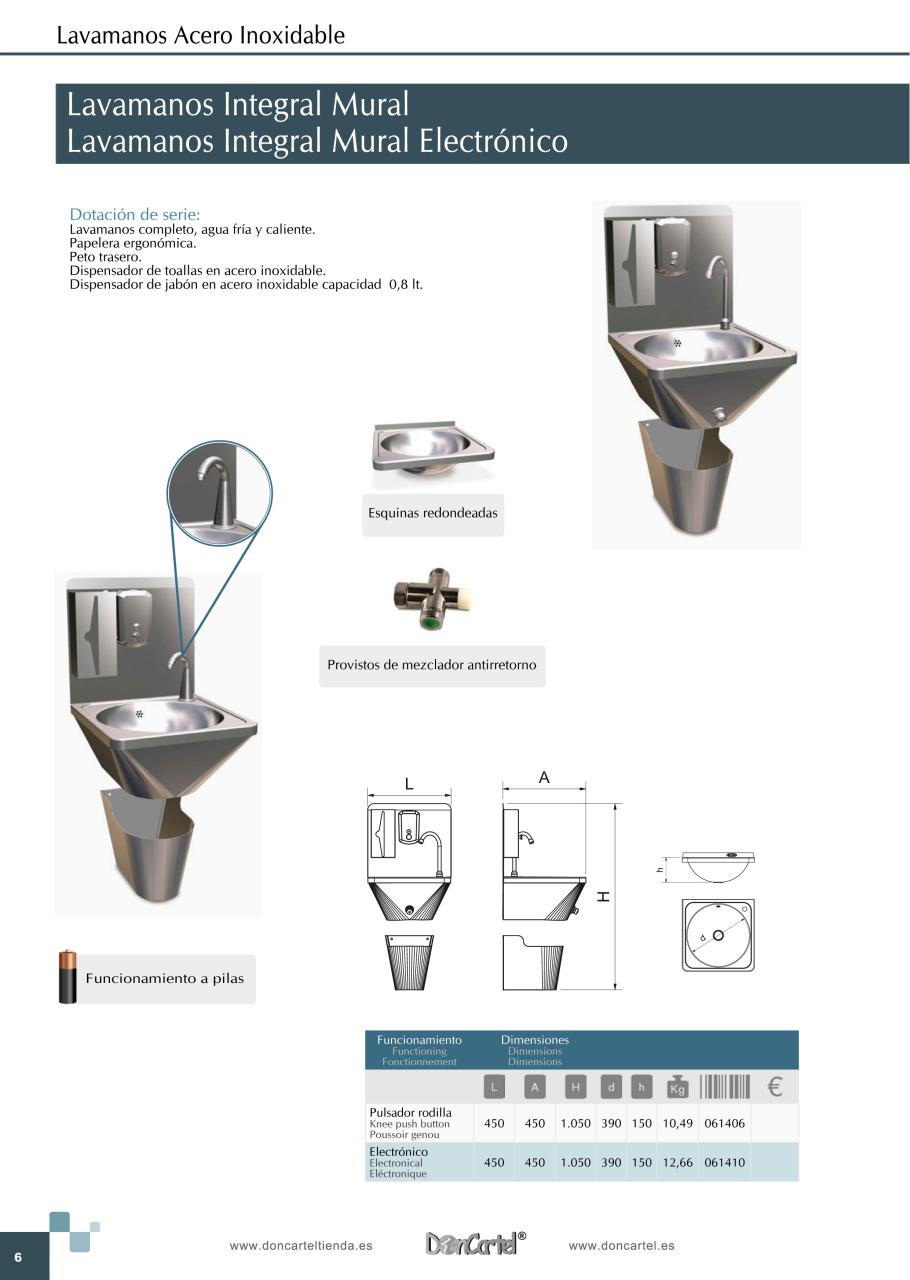 Lavamanos Acero Inoxidable

Lavamanos Integral Mural
Lavamanos Integral Mural Electrónico

Dotación de serie:
Lavamanos completo, agua fría y caliente.
Papelera ergonómica.
Peto trasero.
Dispensador de toallas en acero inoxidable.
Dispensador de jabón en acero inoxidable capacidad 0,8 lt.

Esquinas redondeadas

Provistos de mezclador antirretorno

Funcionamiento a pilas

L

A

H

h

d

| Funcionamiento Functioning Fonctionnement | Dimensiones Dimensions Dimensions | | | | | | | |
|---|---|---|---|---|---|---|---|---|
| | L | A | H | d | h | Kg | | € |
| Pulsador rodilla Knee push button Poussoir genou | 450 | 450 | 1.050 | 390 | 150 | 10,49 | 061406 | |
| Electrónico Electronical Eléctronique | 450 | 450 | 1.050 | 390 | 150 | 12,66 | 061410 | |

6

www.doncarteltienda.es

DonCartel®

www.doncartel.es